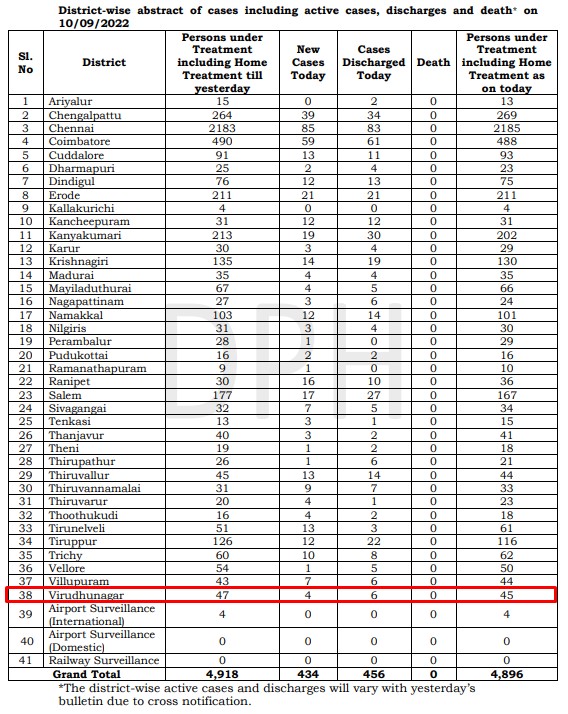 District-wise abstract of cases including active cases, discharges and death* on 10/09/2022

| Sl. No | District | Persons under Treatment including Home Treatment till yesterday | New Cases Today | Cases Discharged Today | Death | Persons under Treatment including Home Treatment as on today |
|---|---|---|---|---|---|---|
| 1 | Ariyalur | 15 | 0 | 2 | 0 | 13 |
| 2 | Chengalpattu | 264 | 39 | 34 | 0 | 269 |
| 3 | Chennai | 2183 | 85 | 83 | 0 | 2185 |
| 4 | Coimbatore | 490 | 59 | 61 | 0 | 488 |
| 5 | Cuddalore | 91 | 13 | 11 | 0 | 93 |
| 6 | Dharmapuri | 25 | 2 | 4 | 0 | 23 |
| 7 | Dindigul | 76 | 12 | 13 | 0 | 75 |
| 8 | Erode | 211 | 21 | 21 | 0 | 211 |
| 9 | Kallakurichi | 4 | 0 | 0 | 0 | 4 |
| 10 | Kancheepuram | 31 | 12 | 12 | 0 | 31 |
| 11 | Kanyakumari | 213 | 19 | 30 | 0 | 202 |
| 12 | Karur | 30 | 3 | 4 | 0 | 29 |
| 13 | Krishnagiri | 135 | 14 | 19 | 0 | 130 |
| 14 | Madurai | 35 | 4 | 4 | 0 | 35 |
| 15 | Mayiladuthurai | 67 | 4 | 5 | 0 | 66 |
| 16 | Nagapattinam | 27 | 3 | 6 | 0 | 24 |
| 17 | Namakkal | 103 | 12 | 14 | 0 | 101 |
| 18 | Nilgiris | 31 | 3 | 4 | 0 | 30 |
| 19 | Perambalur | 28 | 1 | 0 | 0 | 29 |
| 20 | Pudukottai | 16 | 2 | 2 | 0 | 16 |
| 21 | Ramanathapuram | 9 | 1 | 0 | 0 | 10 |
| 22 | Ranipet | 30 | 16 | 10 | 0 | 36 |
| 23 | Salem | 177 | 17 | 27 | 0 | 167 |
| 24 | Sivagangai | 32 | 7 | 5 | 0 | 34 |
| 25 | Tenkasi | 13 | 3 | 1 | 0 | 15 |
| 26 | Thanjavur | 40 | 3 | 2 | 0 | 41 |
| 27 | Theni | 19 | 1 | 2 | 0 | 18 |
| 28 | Thirupathur | 26 | 1 | 6 | 0 | 21 |
| 29 | Thiruvallur | 45 | 13 | 14 | 0 | 44 |
| 30 | Thiruvannamalai | 31 | 9 | 7 | 0 | 33 |
| 31 | Thiruvarur | 20 | 4 | 1 | 0 | 23 |
| 32 | Thoothukudi | 16 | 4 | 2 | 0 | 18 |
| 33 | Tirunelveli | 51 | 13 | 3 | 0 | 61 |
| 34 | Tiruppur | 126 | 12 | 22 | 0 | 116 |
| 35 | Trichy | 60 | 10 | 8 | 0 | 62 |
| 36 | Vellore | 54 | 1 | 5 | 0 | 50 |
| 37 | Villupuram | 43 | 7 | 6 | 0 | 44 |
| 38 | Virudhunagar | 47 | 4 | 6 | 0 | 45 |
| 39 | Airport Surveillance (International) | 4 | 0 | 0 | 0 | 4 |
| 40 | Airport Surveillance (Domestic) | 0 | 0 | 0 | 0 | 0 |
| 41 | Railway Surveillance | 0 | 0 | 0 | 0 | 0 |
| | Grand Total | 4,918 | 434 | 456 | 0 | 4,896 |

*The district-wise active cases and discharges will vary with yesterday's bulletin due to cross notification.

DPH